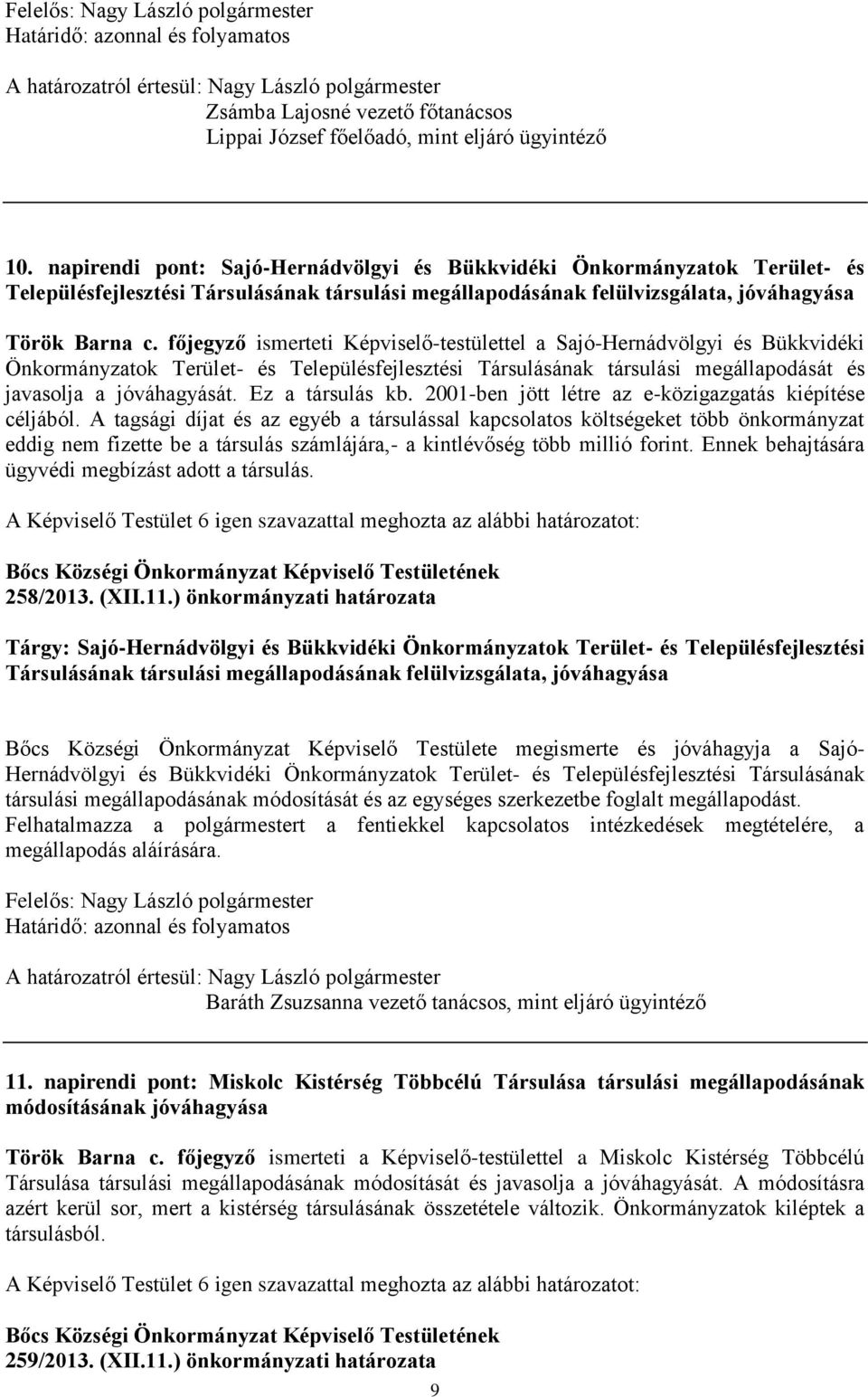 Felelős: Nagy László polgármester
Határidő: azonnal és folyamatos

A határozatról értesül: Nagy László polgármester
Zsámba Lajosné vezető főtanácsos
Lippai József főelőadó, mint eljáró ügyintéző

10. napirendi pont: Sajó-Hernádvölgyi és Bükkvidéki Önkormányzatok Terület- és Településfejlesztési Társulásának társulási megállapodásának felülvizsgálata, jóváhagyása

Török Barna c. főjegyző ismerteti Képviselő-testülettel a Sajó-Hernádvölgyi és Bükkvidéki Önkormányzatok Terület- és Településfejlesztési Társulásának társulási megállapodását és javasolja a jóváhagyását. Ez a társulás kb. 2001-ben jött létre az e-közigazgatás kiépítése céljából. A tagsági díjat és az egyéb a társulással kapcsolatos költségeket több önkormányzat eddig nem fizette be a társulás számlájára,- a kintlévőség több millió forint. Ennek behajtására ügyvédi megbízást adott a társulás.

A Képviselő Testület 6 igen szavazattal meghozta az alábbi határozatot:

Bőcs Községi Önkormányzat Képviselő Testületének
258/2013. (XII.11.) önkormányzati határozata

Tárgy: Sajó-Hernádvölgyi és Bükkvidéki Önkormányzatok Terület- és Településfejlesztési Társulásának társulási megállapodásának felülvizsgálata, jóváhagyása

Bőcs Községi Önkormányzat Képviselő Testülete megismerte és jóváhagyja a Sajó-Hernádvölgyi és Bükkvidéki Önkormányzatok Terület- és Településfejlesztési Társulásának társulási megállapodásának módosítását és az egységes szerkezetbe foglalt megállapodást. Felhatalmazza a polgármestert a fentiekkel kapcsolatos intézkedések megtételére, a megállapodás aláírására.

Felelős: Nagy László polgármester
Határidő: azonnal és folyamatos

A határozatról értesül: Nagy László polgármester
Baráth Zsuzsanna vezető tanácsos, mint eljáró ügyintéző

11. napirendi pont: Miskolc Kistérség Többcélú Társulása társulási megállapodásának módosításának jóváhagyása

Török Barna c. főjegyző ismerteti a Képviselő-testülettel a Miskolc Kistérség Többcélú Társulása társulási megállapodásának módosítását és javasolja a jóváhagyását. A módosításra azért kerül sor, mert a kistérség társulásának összetétele változik. Önkormányzatok kiléptek a társulásból.

A Képviselő Testület 6 igen szavazattal meghozta az alábbi határozatot:

Bőcs Községi Önkormányzat Képviselő Testületének
259/2013. (XII.11.) önkormányzati határozata

9